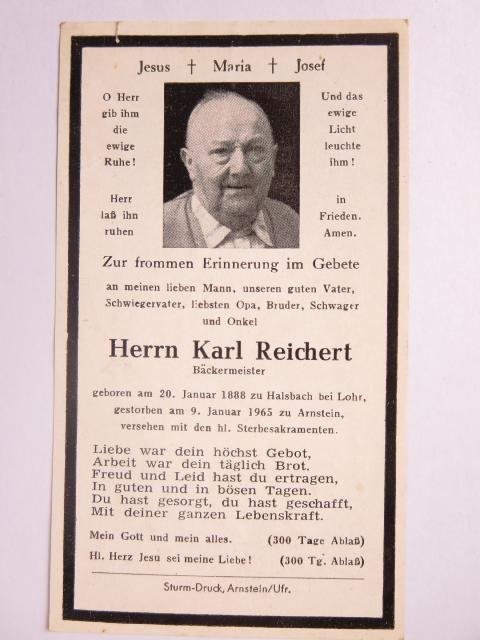 Jesus † Maria † Josef

O Herr gib ihm die ewige Ruhe!

Herr laß ihn ruhen

Und das ewige Licht leuchte ihm!

in Frieden. Amen.

Zur frommen Erinnerung im Gebete

an meinen lieben Mann, unseren guten Vater, Schwiegervater, liebsten Opa, Bruder, Schwager und Onkel

Herrn Karl Reichert

Bäckermeister

geboren am 20. Januar 1888 zu Halsbach bei Lohr, gestorben am 9. Januar 1965 zu Arnstein, versehen mit den hl. Sterbesakramenten.

Liebe war dein höchst Gebot,
Arbeit war dein täglich Brot.
Freud und Leid hast du ertragen,
In guten und in bösen Tagen.
Du hast gesorgt, du hast geschafft,
Mit deiner ganzen Lebenskraft.

Mein Gott und mein alles. (300 Tage Ablaß)

Hl. Herz Jesu sei meine Liebe! (300 Tg. Ablaß)

Sturm-Druck, Arnstein/Ufr.